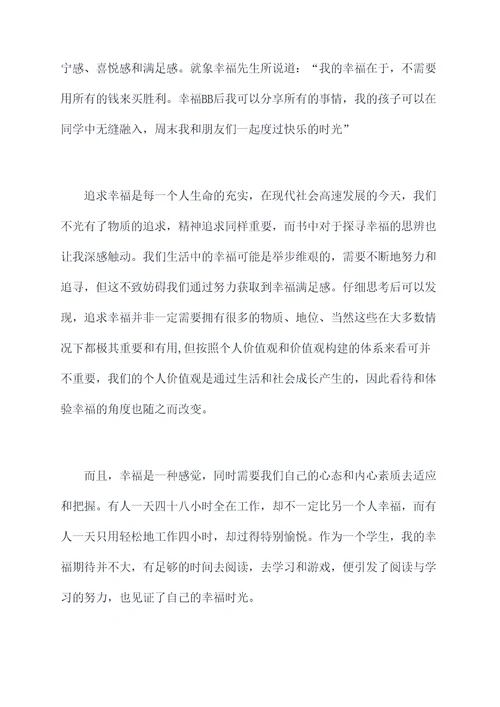 宁感、喜悦感和满足感。就象幸福先生所说道：“我的幸福在于，不需要用所有的钱来买胜利。幸福BB后我可以分享所有的事情，我的孩子可以在同学中无缝融入，周末我和朋友们一起度过快乐的时光”

追求幸福是每一个人生命的充实，在现代社会高速发展的今天，我们不光有了物质的追求，精神追求同样重要，而书中对于探寻幸福的思辨也让我深感触动。我们生活中的幸福可能是举步维艰的，需要不断地努力和追寻，但这不致妨碍我们通过努力获取到幸福满足感。仔细思考后可以发现，追求幸福并非一定需要拥有很多的物质、地位、当然这些在大多数情况下都极其重要和有用,但按照个人价值观和价值观构建的体系来看可并不重要，我们的个人价值观是通过生活和社会成长产生的，因此看待和体验幸福的角度也随之而改变。

而且，幸福是一种感觉，同时需要我们自己的心态和内心素质去适应和把握。有人一天四十八小时全在工作，却不一定比另一个人幸福，而有人一天只用轻松地工作四小时，却过得特别愉悦。作为一个学生，我的幸福期待并不大，有足够的时间去阅读，去学习和游戏，便引发了阅读与学习的努力，也见证了自己的幸福时光。